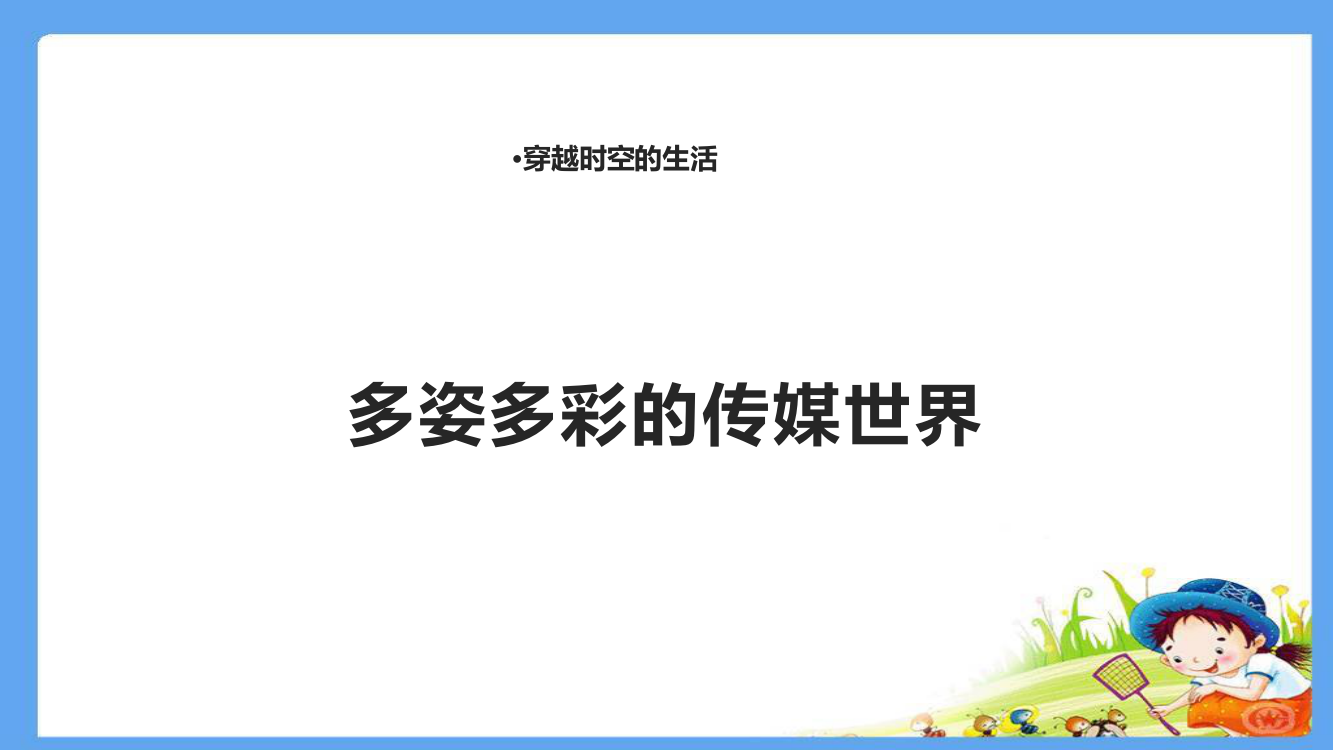 •穿越时空的生活

多姿多彩的传媒世界